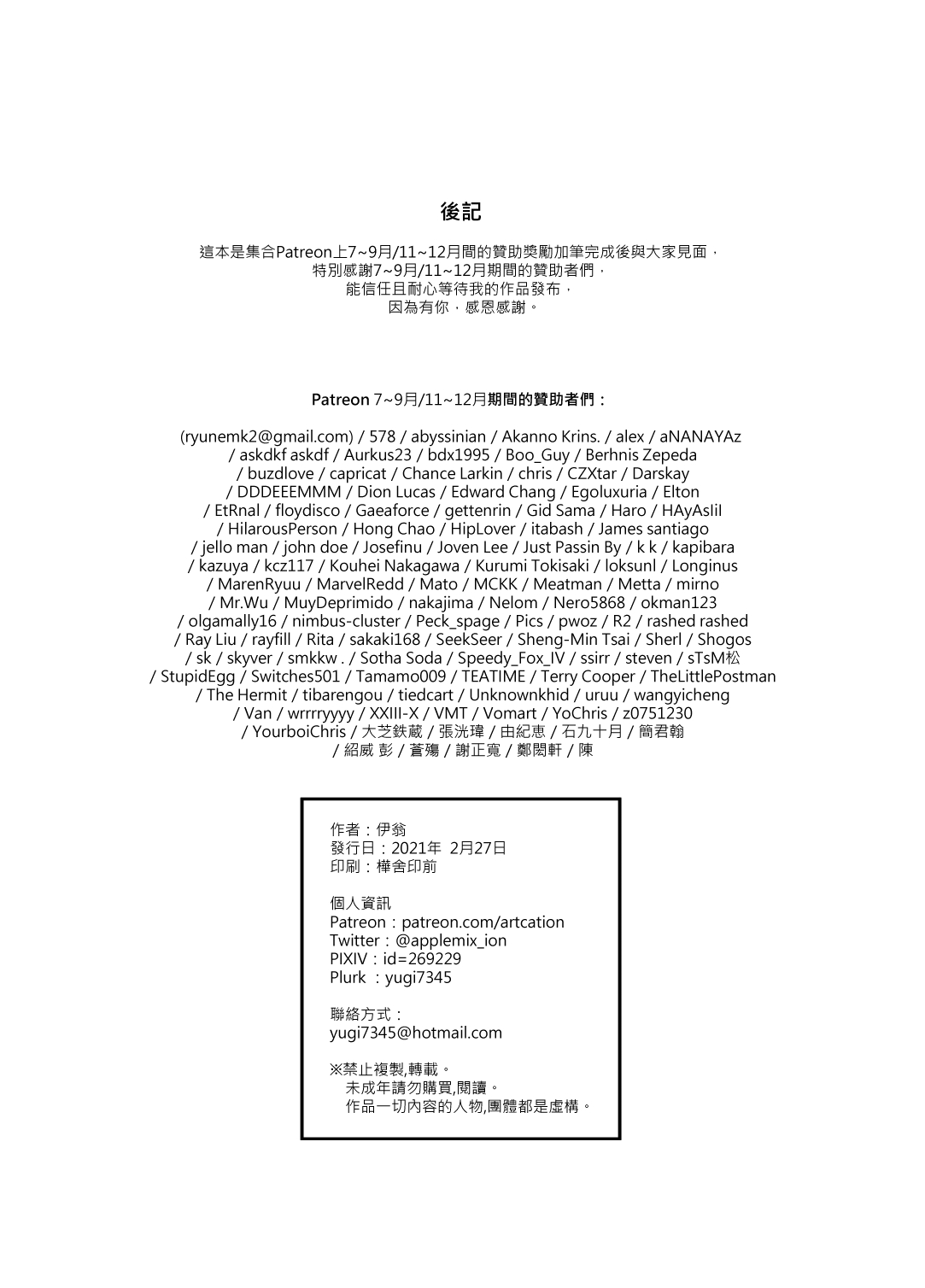 後記

這本是集合Patreon上7~9月/11~12月間的贊助獎勵加筆完成後與大家見面，
特別感謝7~9月/11~12月期間的贊助者們，
能信任且耐心等待我的作品發布，
因為有你，感恩感謝。

Patreon 7~9月/11~12月期間的贊助者們：

(ryunemk2@gmail.com) / 578 / abyssinian / Akanno Krins. / alex / aNANAYAz / askdkf askdf / Aurkus23 / bdx1995 / Boo_Guy / Berhnis Zepeda / buzdlove / capricat / Chance Larkin / chris / CZXtar / Darskay / DDDEEEMMM / Dion Lucas / Edward Chang / Egoluxuria / Elton / EtRnal / floydisco / Gaeaforce / gettenrin / Gid Sama / Haro / HAyAsIiI / HilarousPerson / Hong Chao / HipLover / itabash / James santiago / jello man / john doe / Josefinu / Joven Lee / Just Passin By / k k / kapibara / kazuya / kcz117 / Kouhei Nakagawa / Kurumi Tokisaki / loksunl / Longinus / MarenRyuu / MarvelRedd / Mato / MCKK / Meatman / Metta / mirno / Mr.Wu / MuyDeprimido / nakajima / Nelom / Nero5868 / okman123 / olgamally16 / nimbus-cluster / Peck_spage / Pics / pwoz / R2 / rashed rashed / Ray Liu / rayfill / Rita / sakaki168 / SeekSeer / Sheng-Min Tsai / Sherl / Shogos / sk / skyver / smkkw . / Sotha Soda / Speedy_Fox_IV / ssirr / steven / sTsM松 / StupidEgg / Switches501 / Tamamo009 / TEATIME / Terry Cooper / TheLittlePostman / The Hermit / tibarengou / tiedcart / Unknownkhid / uruu / wangyicheng / Van / wrrrryyyy / XXIII-X / VMT / Vomart / YoChris / z0751230 / YourboiChris / 大芝鉄蔵 / 張洸瑋 / 由紀恵 / 石九十月 / 簡君翰 / 紹威 彭 / 蒼殤 / 謝正寬 / 鄭閎軒 / 陳

作者：伊翁
發行日：2021年 2月27日
印刷：樺舍印前

個人資訊
Patreon：patreon.com/artcation
Twitter：@applemix_ion
PIXIV：id=269229
Plurk ：yugi7345

聯絡方式：
yugi7345@hotmail.com

※禁止複製,轉載。
未成年請勿購買,閱讀。
作品一切內容的人物,團體都是虛構。